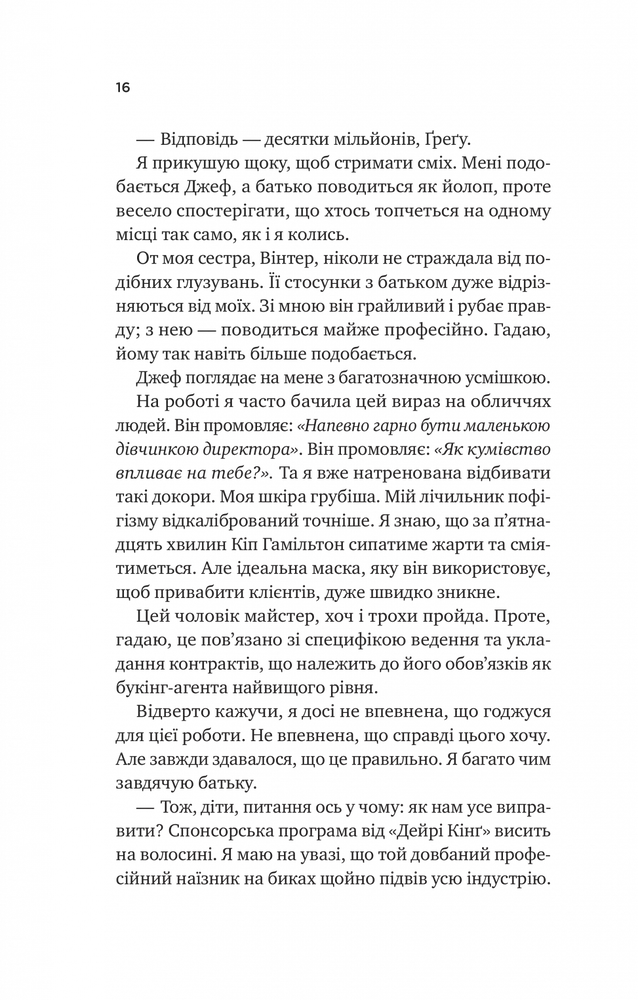 16

— Відповідь — десятки мільйонів, Ґреґу.

Я прикушую щоку, щоб стримати сміх. Мені подобається Джеф, а батько поводиться як йолоп, проте весело спостерігати, що хтось топчеться на одному місці так само, як і я колись.

От моя сестра, Вінтер, ніколи не страждала від подібних глузувань. Її стосунки з батьком дуже відрізняються від моїх. Зі мною він грайливий і рубає правду; з нею — поводиться майже професійно. Гадаю, йому так навіть більше подобається.

Джеф поглядає на мене з багатозначною усмішкою.

На роботі я часто бачила цей вираз на обличчях людей. Він промовляє: «Напевно гарно бути маленькою дівчинкою директора». Він промовляє: «Як кумівство впливає на тебе?». Та я вже натренована відбивати такі докори. Моя шкіра грубіша. Мій лічильник пофігізму відкалібрований точніше. Я знаю, що за п'ятнадцять хвилин Кіп Гамільтон сипатиме жарти та сміятиметься. Але ідеальна маска, яку він використовує, щоб привабити клієнтів, дуже швидко зникне.

Цей чоловік майстер, хоч і трохи пройда. Проте, гадаю, це пов'язано зі специфікою ведення та укладання контрактів, що належить до його обов'язків як букінг-агента найвищого рівня.

Відверто кажучи, я досі не впевнена, що годжуся для цієї роботи. Не впевнена, що справді цього хочу. Але завжди здавалося, що це правильно. Я багато чим завдячую батьку.

— Тож, діти, питання ось у чому: як нам усе виправити? Спонсорська програма від «Дейрі Кінґ» висить на волосині. Я маю на увазі, що той довбаний професійний наїзник на биках щойно підвів усю індустрію.